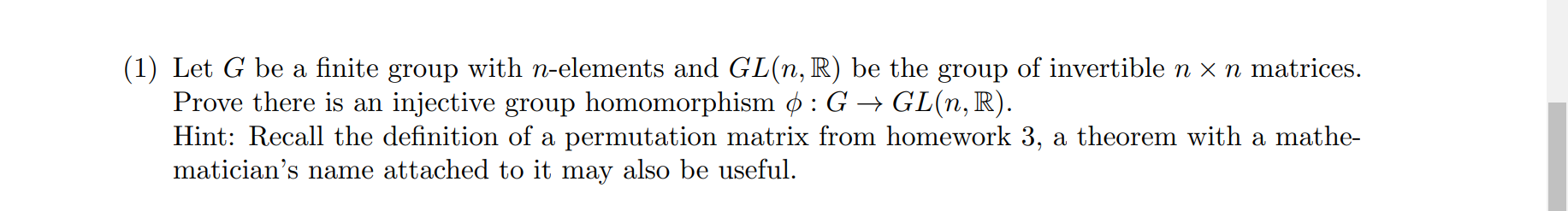 (1) Let $G$ be a finite group with $n$-elements and $GL(n, \mathbb{R})$ be the group of invertible $n \times n$ matrices. Prove there is an injective group homomorphism $\phi : G \to GL(n, \mathbb{R})$.
Hint: Recall the definition of a permutation matrix from homework 3, a theorem with a mathematician's name attached to it may also be useful.